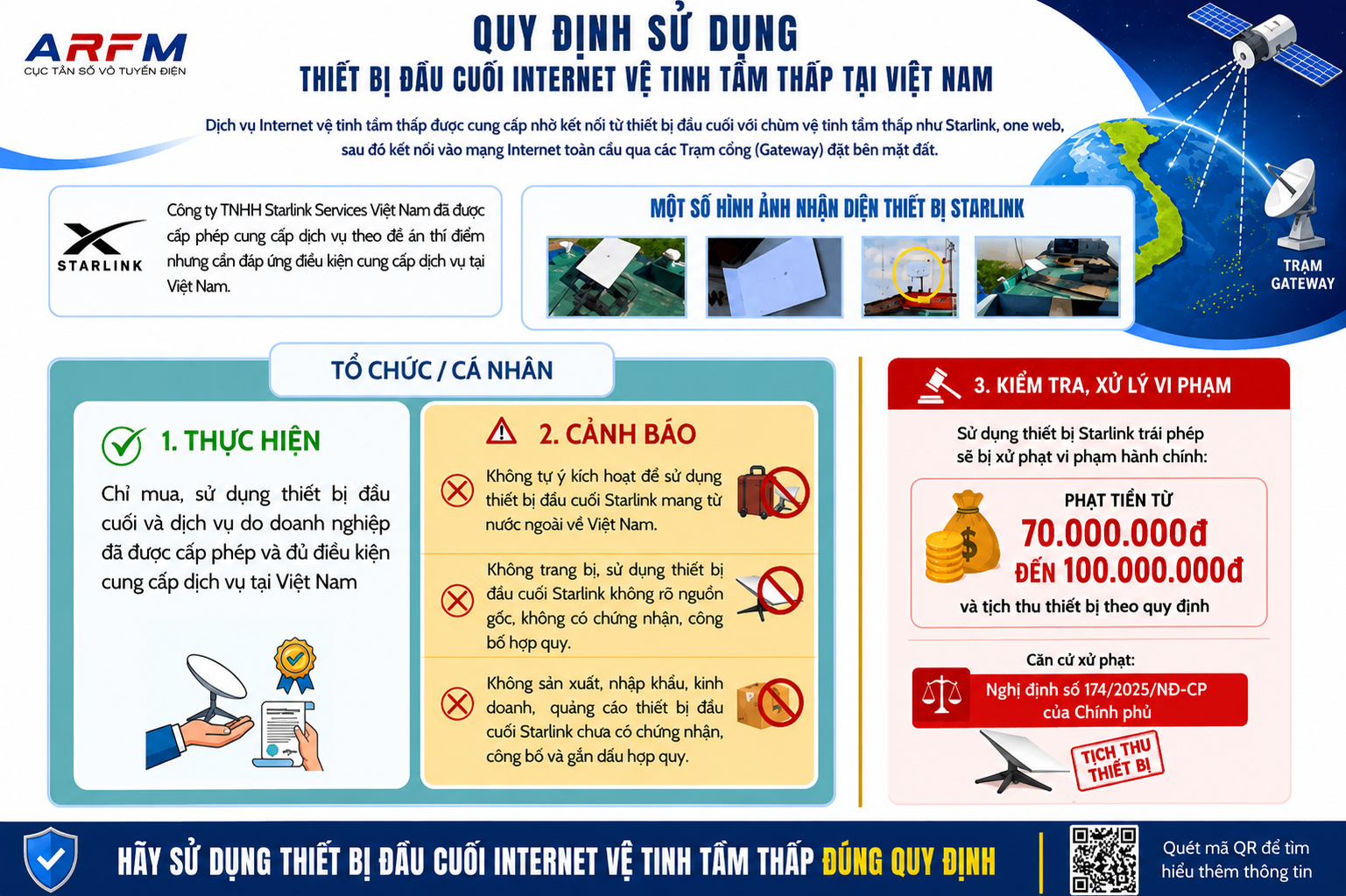 ARFM
CỤC TẦN SỐ VÔ TUYẾN ĐIỆN

QUY ĐỊNH SỬ DỤNG
THIẾT BỊ ĐẦU CUỐI INTERNET VỆ TINH TẦM THẤP TẠI VIỆT NAM

Dịch vụ Internet vệ tinh tầm thấp được cung cấp nhờ kết nối từ thiết bị đầu cuối với chùm vệ tinh tầm thấp như Starlink, one web, sau đó kết nối vào mạng Internet toàn cầu qua các Trạm cổng (Gateway) đặt bên mặt đất.

TRẠM GATEWAY

STARLINK

Công ty TNHH Starlink Services Việt Nam đã được cấp phép cung cấp dịch vụ theo đề án thí điểm nhưng cần đáp ứng điều kiện cung cấp dịch vụ tại Việt Nam.

MỘT SỐ HÌNH ẢNH NHẬN DIỆN THIẾT BỊ STARLINK

TỔ CHỨC / CÁ NHÂN

1. THỰC HIỆN

Chỉ mua, sử dụng thiết bị đầu cuối và dịch vụ do doanh nghiệp đã được cấp phép và đủ điều kiện cung cấp dịch vụ tại Việt Nam

2. CẢNH BÁO

Không tự ý kích hoạt để sử dụng thiết bị đầu cuối Starlink mang từ nước ngoài về Việt Nam.

Không trang bị, sử dụng thiết bị đầu cuối Starlink không rõ nguồn gốc, không có chứng nhận, công bố hợp quy.

Không sản xuất, nhập khẩu, kinh doanh, quảng cáo thiết bị đầu cuối Starlink chưa có chứng nhận, công bố và gắn dấu hợp quy.

3. KIỂM TRA, XỬ LÝ VI PHẠM

Sử dụng thiết bị Starlink trái phép sẽ bị xử phạt vi phạm hành chính:

PHẠT TIỀN TỪ
70.000.000đ
ĐẾN 100.000.000đ
và tịch thu thiết bị theo quy định

Căn cứ xử phạt:
Nghị định số 174/2025/NĐ-CP của Chính phủ

TỊCH THU THIẾT BỊ

HÃY SỬ DỤNG THIẾT BỊ ĐẦU CUỐI INTERNET VỆ TINH TẦM THẤP ĐÚNG QUY ĐỊNH

Quét mã QR để tìm hiểu thêm thông tin